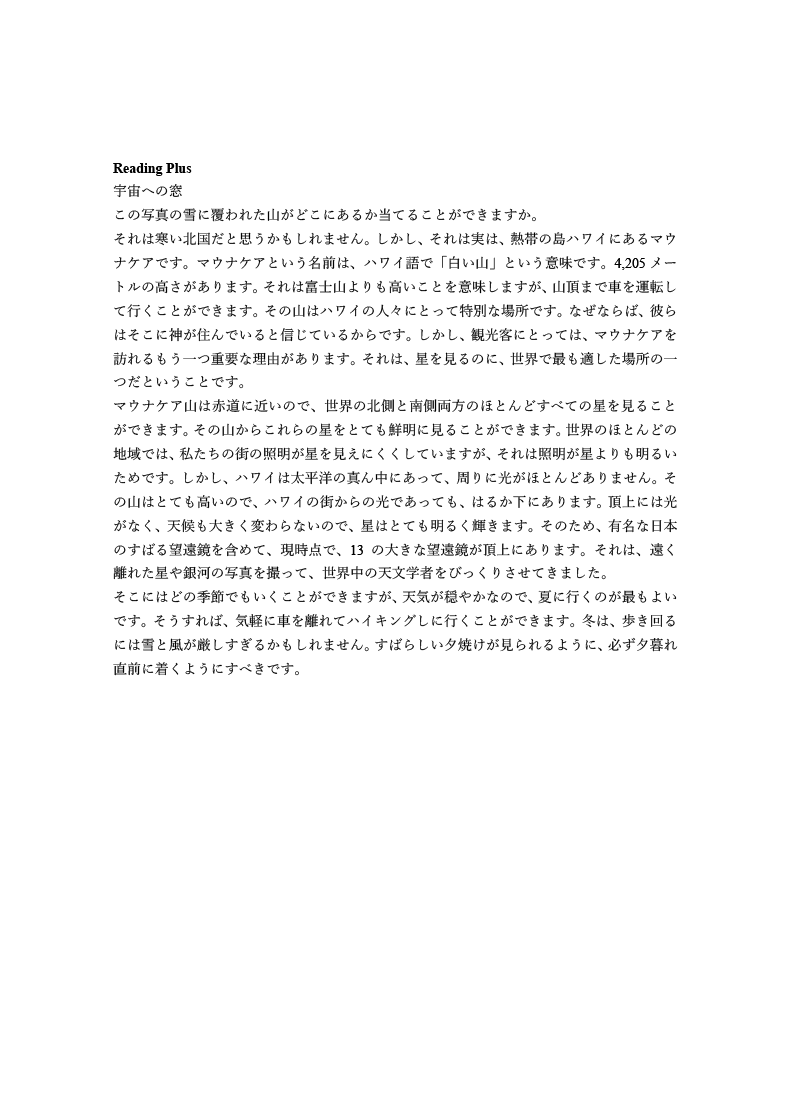 Reading Plus
宇宙への窓
この写真の雪に覆われた山がどこにあるか当てることができますか。
それは寒い北国だと思うかもしれません。しかし、それは実は、熱帯の島ハワイにあるマウナケアです。マウナケアという名前は、ハワイ語で「白い山」という意味です。4,205 メートルの高さがあります。それは富士山よりも高いことを意味しますが、山頂まで車を運転して行くことができます。その山はハワイの人々にとって特別な場所です。なぜならば、彼らはそこに神が住んでいると信じているからです。しかし、観光客にとっては、マウナケアを訪れるもう一つ重要な理由があります。それは、星を見るのに、世界で最も適した場所の一つだということです。
マウナケア山は赤道に近いので、世界の北側と南側両方のほとんどすべての星を見ることができます。その山からこれらの星をとても鮮明に見ることができます。世界のほとんどの地域では、私たちの街の照明が星を見えにくくしていますが、それは照明が星よりも明るいためです。しかし、ハワイは太平洋の真ん中にあって、周りに光がほとんどありません。その山はとても高いので、ハワイの街からの光であっても、はるか下にあります。頂上には光がなく、天候も大きく変わらないので、星はとても明るく輝きます。そのため、有名な日本のすばる望遠鏡を含めて、現時点で、13 の大きな望遠鏡が頂上にあります。それは、遠く離れた星や銀河の写真を撮って、世界中の天文学者をびっくりさせてきました。
そこにはどの季節でもいくことができますが、天気が穏やかなので、夏に行くのが最もよいです。そうすれば、気軽に車を離れてハイキングしに行くことができます。冬は、歩き回るには雪と風が厳しすぎるかもしれません。すばらしい夕焼けが見られるように、必ず夕暮れ直前に着くようにすべきです。